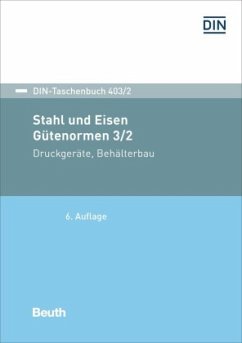 DIN

DIN-Taschenbuch 403/2

Stahl und Eisen
Gütenormen 3/2

Druckgeräte, Behälterbau

6. Auflage

Beuth